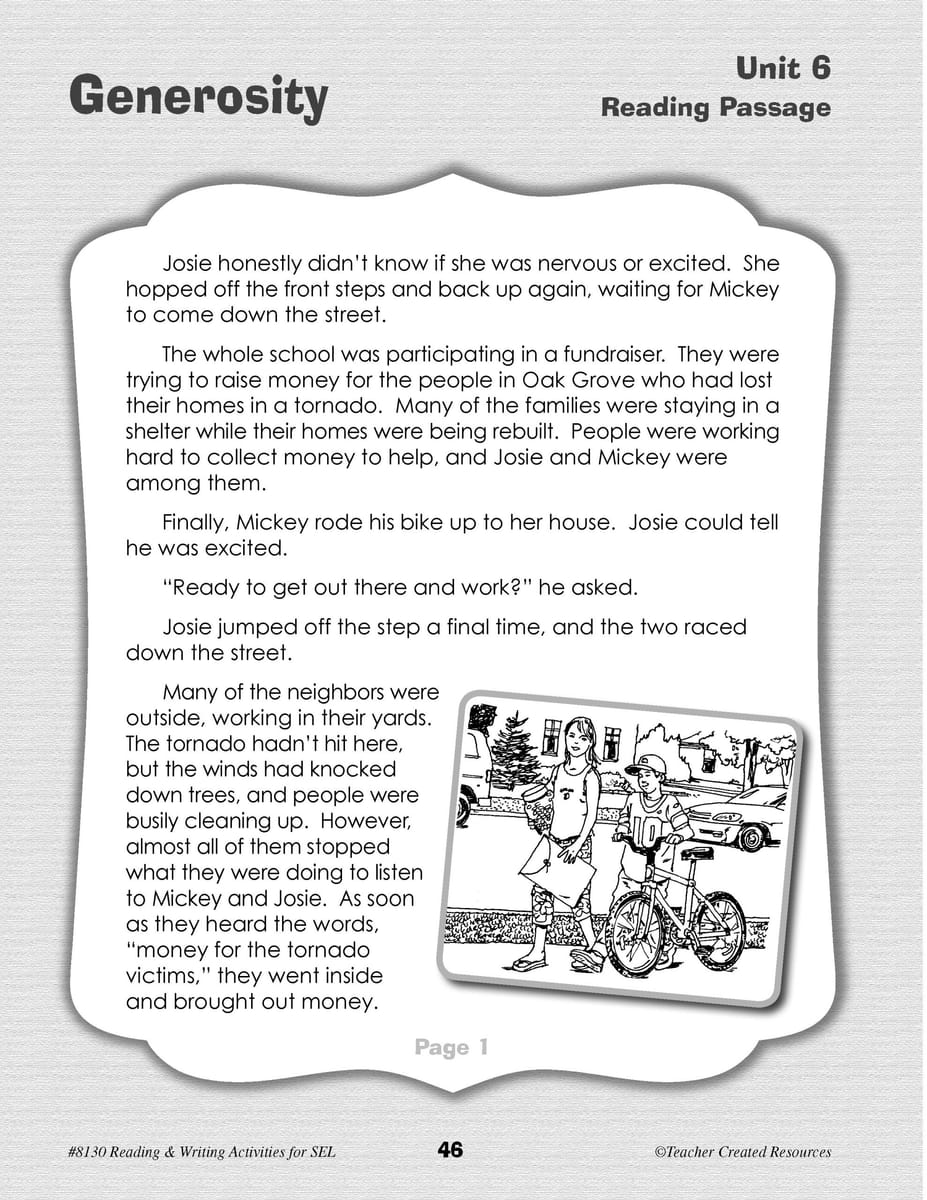 Generosity

Unit 6
Reading Passage

Josie honestly didn't know if she was nervous or excited. She hopped off the front steps and back up again, waiting for Mickey to come down the street.

The whole school was participating in a fundraiser. They were trying to raise money for the people in Oak Grove who had lost their homes in a tornado. Many of the families were staying in a shelter while their homes were being rebuilt. People were working hard to collect money to help, and Josie and Mickey were among them.

Finally, Mickey rode his bike up to her house. Josie could tell he was excited.

"Ready to get out there and work?" he asked.

Josie jumped off the step a final time, and the two raced down the street.

Many of the neighbors were outside, working in their yards. The tornado hadn't hit here, but the winds had knocked down trees, and people were busily cleaning up. However, almost all of them stopped what they were doing to listen to Mickey and Josie. As soon as they heard the words, "money for the tornado victims," they went inside and brought out money.

Page 1

#8130 Reading & Writing Activities for SEL

46

©Teacher Created Resources